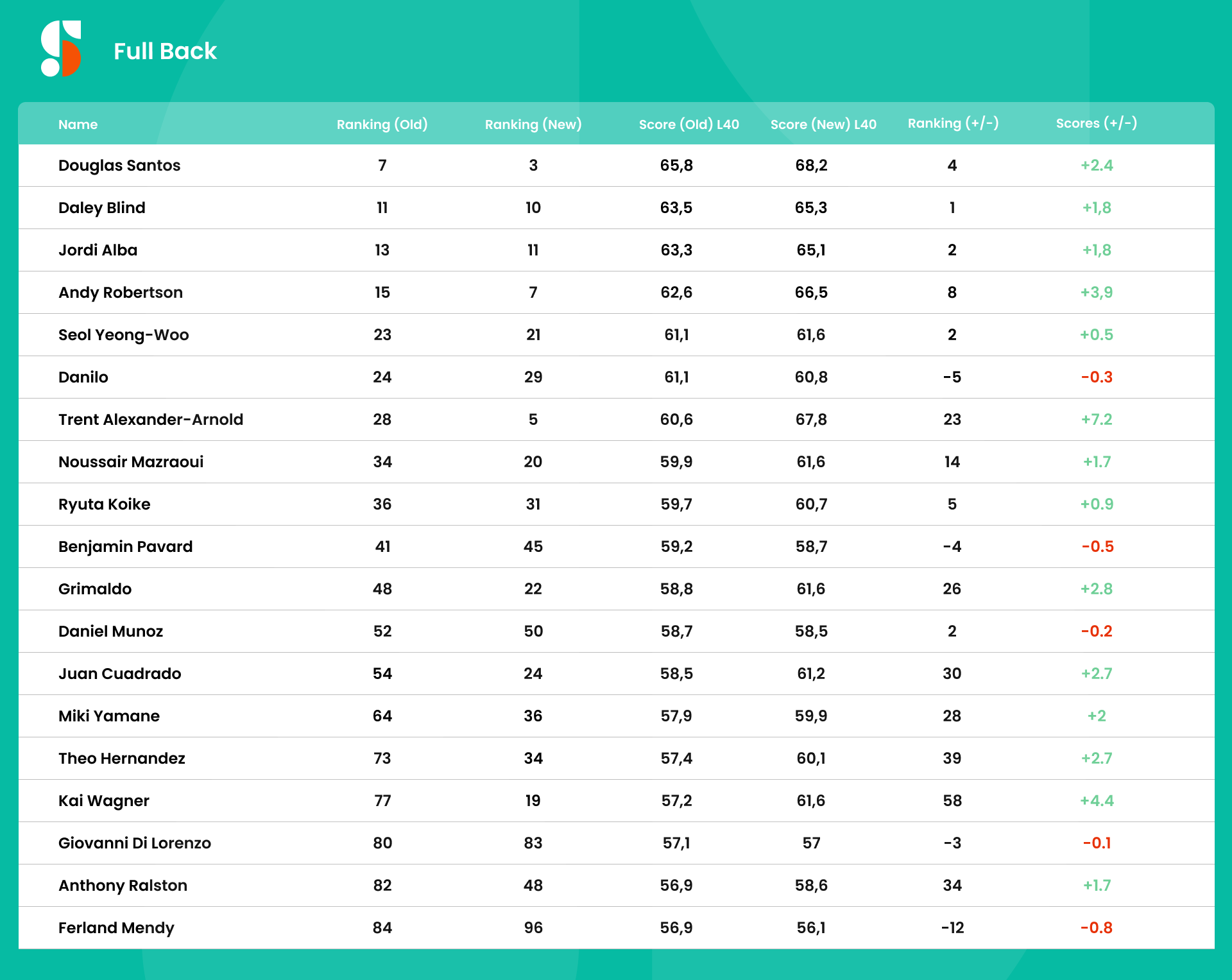 Full Back

| Name | Ranking (Old) | Ranking (New) | Score (Old) L40 | Score (New) L40 | Ranking (+/-) | Scores (+/-) |
|---|---|---|---|---|---|---|
| Douglas Santos | 7 | 3 | 65,8 | 68,2 | 4 | +2.4 |
| Daley Blind | 11 | 10 | 63,5 | 65,3 | 1 | +1,8 |
| Jordi Alba | 13 | 11 | 63,3 | 65,1 | 2 | +1,8 |
| Andy Robertson | 15 | 7 | 62,6 | 66,5 | 8 | +3,9 |
| Seol Yeong-Woo | 23 | 21 | 61,1 | 61,6 | 2 | +0.5 |
| Danilo | 24 | 29 | 61,1 | 60,8 | -5 | -0.3 |
| Trent Alexander-Arnold | 28 | 5 | 60,6 | 67,8 | 23 | +7.2 |
| Noussair Mazraoui | 34 | 20 | 59,9 | 61,6 | 14 | +1.7 |
| Ryuta Koike | 36 | 31 | 59,7 | 60,7 | 5 | +0.9 |
| Benjamin Pavard | 41 | 45 | 59,2 | 58,7 | -4 | -0.5 |
| Grimaldo | 48 | 22 | 58,8 | 61,6 | 26 | +2.8 |
| Daniel Munoz | 52 | 50 | 58,7 | 58,5 | 2 | -0.2 |
| Juan Cuadrado | 54 | 24 | 58,5 | 61,2 | 30 | +2.7 |
| Miki Yamane | 64 | 36 | 57,9 | 59,9 | 28 | +2 |
| Theo Hernandez | 73 | 34 | 57,4 | 60,1 | 39 | +2.7 |
| Kai Wagner | 77 | 19 | 57,2 | 61,6 | 58 | +4.4 |
| Giovanni Di Lorenzo | 80 | 83 | 57,1 | 57 | -3 | -0.1 |
| Anthony Ralston | 82 | 48 | 56,9 | 58,6 | 34 | +1.7 |
| Ferland Mendy | 84 | 96 | 56,9 | 56,1 | -12 | -0.8 |